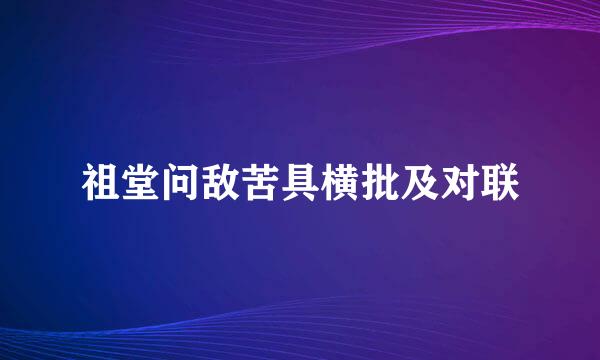 祖堂问敌苦具横批及对联